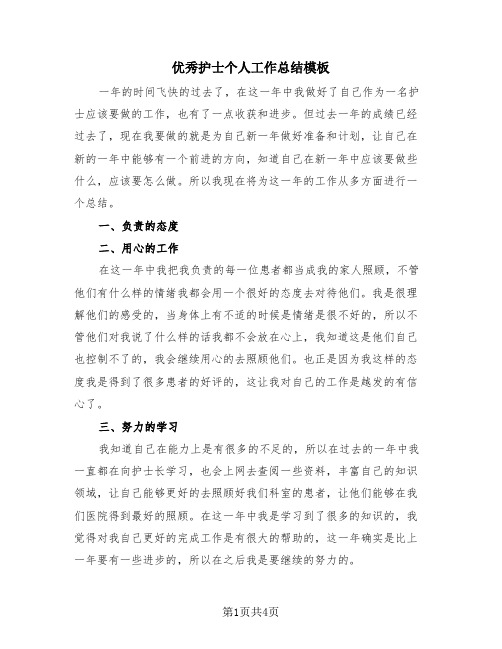 优秀护士个人工作总结模板

一年的时间飞快的过去了，在这一年中我做好了自己作为一名护士应该要做的工作，也有了一点收获和进步。但过去一年的成绩已经过去了，现在我要做的就是为自己新一年做好准备和计划，让自己在新的一年中能够有一个前进的方向，知道自己在新一年中应该要做些什么，应该要怎么做。所以我现在将为这一年的工作从多方面进行一个总结。

一、负责的态度

二、用心的工作

在这一年中我把我负责的每一位患者都当成我的家人照顾，不管他们有什么样的情绪我都会用一个很好的态度去对待他们。我是很理解他们的感受的，当身体上有不适的时候是情绪是很不好的，所以不管他们对我说了什么样的话我都不会放在心上，我知道这是他们自己也控制不了的，我会继续用心的去照顾他们。也正是因为我这样的态度我是得到了很多患者的好评的，这让我对自己的工作是越发的有信心了。

三、努力的学习

我知道自己在能力上是有很多的不足的，所以在过去的一年中我一直都在向护士长学习，也会上网去查阅一些资料，丰富自己的知识领域，让自己能够更好的去照顾好我们科室的患者，让他们能够在我们医院得到最好的照顾。在这一年中我是学习到了很多的知识的，我觉得对我自己更好的完成工作是有很大的帮助的，这一年确实是比上一年要有一些进步的，所以在之后我是要继续的努力的。

第1页共4页